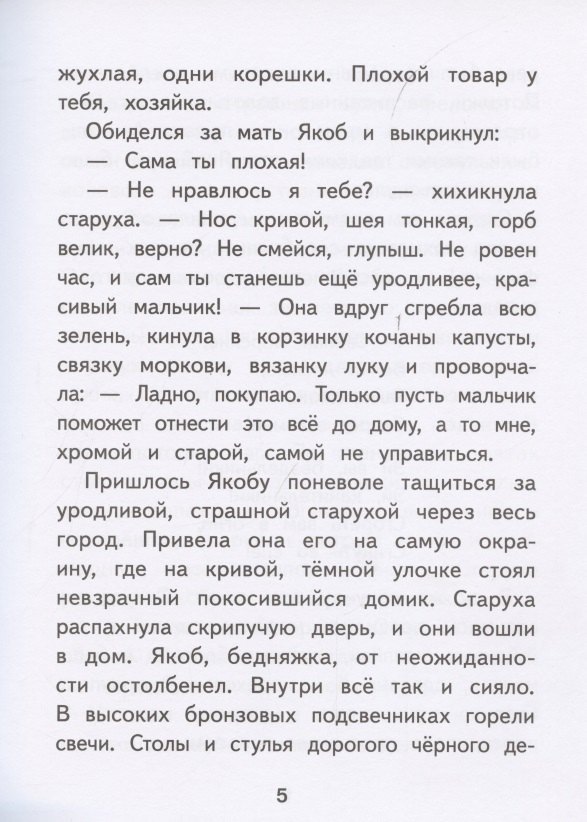 жухлая, одни корешки. Плохой товар у тебя, хозяйка.

Обиделся за мать Якоб и выкрикнул:

— Сама ты плохая!

— Не нравлюсь я тебе? — хихикнула старуха. — Нос кривой, шея тонкая, горб велик, верно? Не смейся, глупыш. Не ровен час, и сам ты станешь ещё уродливее, красивый мальчик! — Она вдруг сгребла всю зелень, кинула в корзинку кочаны капусты, связку моркови, вязанку луку и проворчала: — Ладно, покупаю. Только пусть мальчик поможет отнести это всё до дому, а то мне, хромой и старой, самой не управиться.

Пришлось Якобу поневоле тащиться за уродливой, страшной старухой через весь город. Привела она его на самую окраину, где на кривой, тёмной улочке стоял невзрачный покосившийся домик. Старуха распахнула скрипучую дверь, и они вошли в дом. Якоб, бедняжка, от неожиданности остолбенел. Внутри всё так и сияло. В высоких бронзовых подсвечниках горели свечи. Столы и стулья дорогого чёрного де-

5